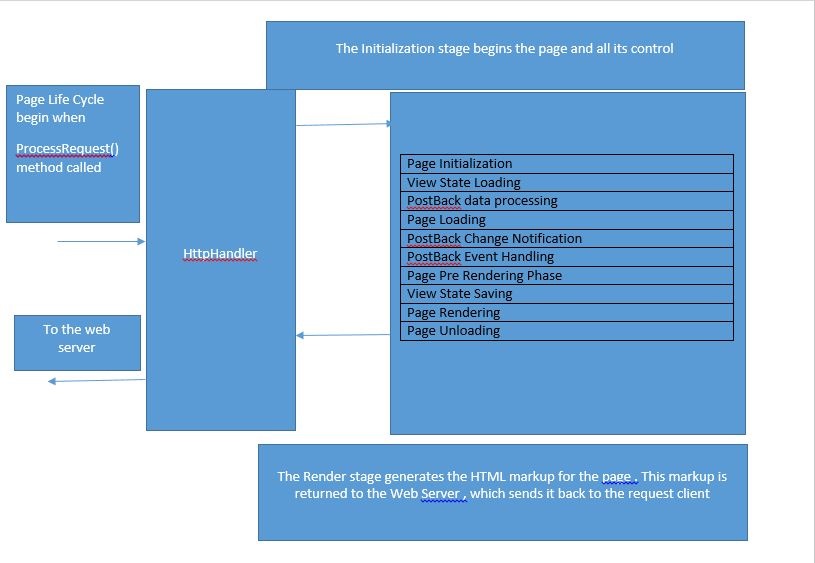 The Initialization stage begins the page and all its control

Page Life Cycle begin when

ProcessRequest() method called

HttpHandler

| Page Initialization |
|---|
| View State Loading |
| PostBack data processing |
| Page Loading |
| PostBack Change Notification |
| PostBack Event Handling |
| Page Pre Rendering Phase |
| View State Saving |
| Page Rendering |
| Page Unloading |

To the web server

The Render stage generates the HTML markup for the page . This markup is returned to the Web Server , which sends it back to the request client